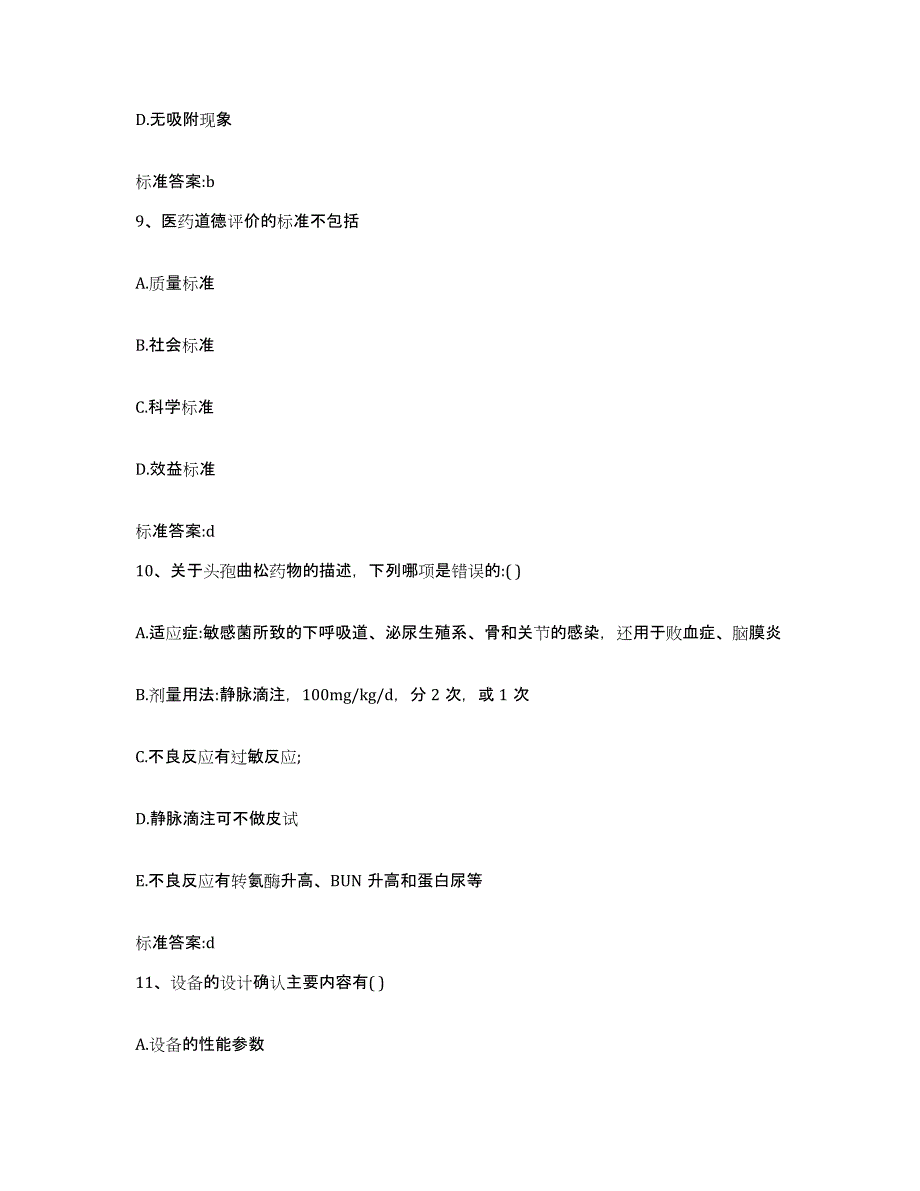 D.无吸附现象

标准答案:b

9、医药道德评价的标准不包括

A.质量标准

B.社会标准

C.科学标准

D.效益标准

标准答案:d

10、关于头孢曲松药物的描述，下列哪项是错误的:( )

A.适应症:敏感菌所致的下呼吸道、泌尿生殖系、骨和关节的感染，还用于败血症、脑膜炎

B.剂量用法:静脉滴注，100mg/kg/d，分 2 次，或 1 次

C.不良反应有过敏反应;

D.静脉滴注可不做皮试

E.不良反应有转氨酶升高、BUN 升高和蛋白尿等

标准答案:d

11、设备的设计确认主要内容有( )

A.设备的性能参数